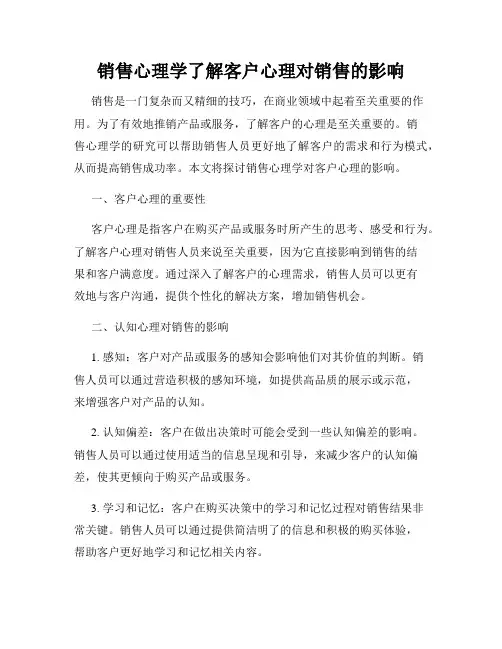 销售心理学了解客户心理对销售的影响

销售是一门复杂而又精细的技巧，在商业领域中起着至关重要的作用。为了有效地推销产品或服务，了解客户的心理是至关重要的。销售心理学的研究可以帮助销售人员更好地了解客户的需求和行为模式，从而提高销售成功率。本文将探讨销售心理学对客户心理的影响。

一、客户心理的重要性

客户心理是指客户在购买产品或服务时所产生的思考、感受和行为。了解客户心理对销售人员来说至关重要，因为它直接影响到销售的结果和客户满意度。通过深入了解客户的心理需求，销售人员可以更有效地与客户沟通，提供个性化的解决方案，增加销售机会。

二、认知心理对销售的影响

1. 感知：客户对产品或服务的感知会影响他们对其价值的判断。销售人员可以通过营造积极的感知环境，如提供高品质的展示或示范，来增强客户对产品的认知。

2. 认知偏差：客户在做出决策时可能会受到一些认知偏差的影响。销售人员可以通过使用适当的信息呈现和引导，来减少客户的认知偏差，使其更倾向于购买产品或服务。

3. 学习和记忆：客户在购买决策中的学习和记忆过程对销售结果非常关键。销售人员可以通过提供简洁明了的信息和积极的购买体验，帮助客户更好地学习和记忆相关内容。